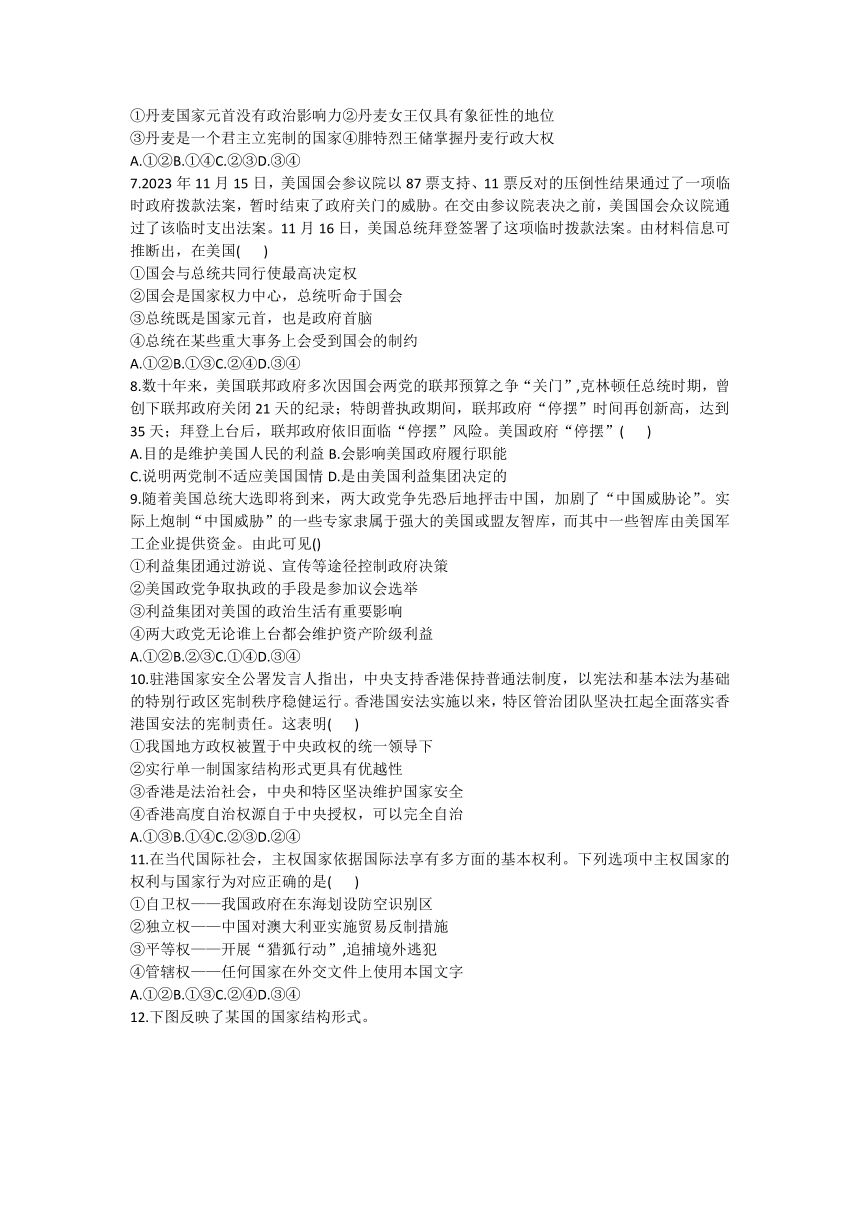 ①丹麦国家元首没有政治影响力②丹麦女王仅具有象征性的地位
③丹麦是一个君主立宪制的国家④腓特烈王储掌握丹麦行政大权
A.①②B.①④C.②③D.③④
7.2023 年 11 月 15 日，美国国会参议院以 87 票支持、11 票反对的压倒性结果通过了一项临时政府拨款法案，暂时结束了政府关门的威胁。在交由参议院表决之前，美国国会众议院通过了该临时支出法案。11 月 16 日，美国总统拜登签署了这项临时拨款法案。由材料信息可推断出，在美国(　　)
①国会与总统共同行使最高决定权
②国会是国家权力中心，总统听命于国会
③总统既是国家元首，也是政府首脑
④总统在某些重大事务上会受到国会的制约
A.①②B.①③C.②④D.③④
8.数十年来，美国联邦政府多次因国会两党的联邦预算之争“关门”,克林顿任总统时期，曾创下联邦政府关闭 21 天的纪录；特朗普执政期间，联邦政府“停摆”时间再创新高，达到 35 天；拜登上台后，联邦政府依旧面临“停摆”风险。美国政府“停摆”(　　)
A.目的是维护美国人民的利益 B.会影响美国政府履行职能
C.说明两党制不适应美国国情 D.是由美国利益集团决定的
9.随着美国总统大选即将到来，两大政党争先恐后地抨击中国，加剧了“中国威胁论”。实际上炮制“中国威胁”的一些专家隶属于强大的美国或盟友智库，而其中一些智库由美国军工企业提供资金。由此可见()
①利益集团通过游说、宣传等途径控制政府决策
②美国政党争取执政的手段是参加议会选举
③利益集团对美国的政治生活有重要影响
④两大政党无论谁上台都会维护资产阶级利益
A.①②B.②③C.①④D.③④
10.驻港国家安全公署发言人指出，中央支持香港保持普通法制度，以宪法和基本法为基础的特别行政区宪制秩序稳健运行。香港国安法实施以来，特区管治团队坚决扛起全面落实香港国安法的宪制责任。这表明(　　)
①我国地方政权被置于中央政权的统一领导下
②实行单一制国家结构形式更具有优越性
③香港是法治社会，中央和特区坚决维护国家安全
④香港高度自治权源自于中央授权，可以完全自治
A.①③B.①④C.②③D.②④
11.在当代国际社会，主权国家依据国际法享有多方面的基本权利。下列选项中主权国家的权利与国家行为对应正确的是(　　)
①自卫权——我国政府在东海划设防空识别区
②独立权——中国对澳大利亚实施贸易反制措施
③平等权——开展“猎狐行动”,追捕境外逃犯
④管辖权——任何国家在外交文件上使用本国文字
A.①②B.①③C.②④D.③④
12.下图反映了某国的国家结构形式。